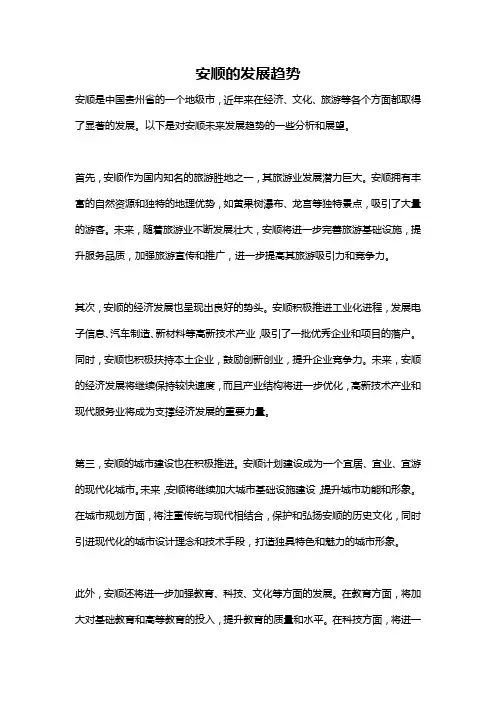 安顺的发展趋势

安顺是中国贵州省的一个地级市，近年来在经济、文化、旅游等各个方面都取得了显著的发展。以下是对安顺未来发展趋势的一些分析和展望。

首先，安顺作为国内知名的旅游胜地之一，其旅游业发展潜力巨大。安顺拥有丰富的自然资源和独特的地理优势，如黄果树瀑布、龙宫等独特景点，吸引了大量的游客。未来，随着旅游业不断发展壮大，安顺将进一步完善旅游基础设施，提升服务品质，加强旅游宣传和推广，进一步提高其旅游吸引力和竞争力。

其次，安顺的经济发展也呈现出良好的势头。安顺积极推进工业化进程，发展电子信息、汽车制造、新材料等高新技术产业，吸引了一批优秀企业和项目的落户。同时，安顺也积极扶持本土企业，鼓励创新创业，提升企业竞争力。未来，安顺的经济发展将继续保持较快速度，而且产业结构将进一步优化，高新技术产业和现代服务业将成为支撑经济发展的重要力量。

第三，安顺的城市建设也在积极推进。安顺计划建设成为一个宜居、宜业、宜游的现代化城市。未来，安顺将继续加大城市基础设施建设，提升城市功能和形象。在城市规划方面，将注重传统与现代相结合，保护和弘扬安顺的历史文化，同时引进现代化的城市设计理念和技术手段，打造独具特色和魅力的城市形象。

此外，安顺还将进一步加强教育、科技、文化等方面的发展。在教育方面，将加大对基础教育和高等教育的投入，提升教育的质量和水平。在科技方面，将进一